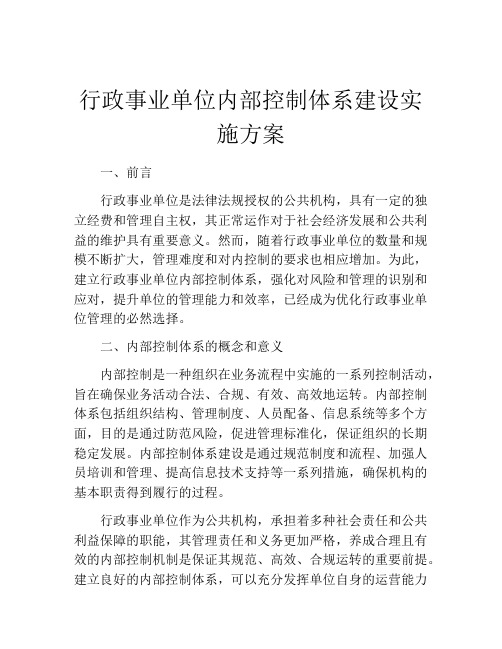 行政事业单位内部控制体系建设实施方案

一、前言

行政事业单位是法律法规授权的公共机构，具有一定的独立经费和管理自主权，其正常运作对于社会经济发展和公共利益的维护具有重要意义。然而，随着行政事业单位的数量和规模不断扩大，管理难度和对内控制的要求也相应增加。为此，建立行政事业单位内部控制体系，强化对风险和管理的识别和应对，提升单位的管理能力和效率，已经成为优化行政事业单位管理的必然选择。

二、内部控制体系的概念和意义

内部控制是一种组织在业务流程中实施的一系列控制活动，旨在确保业务活动合法、合规、有效、高效地运转。内部控制体系包括组织结构、管理制度、人员配备、信息系统等多个方面，目的是通过防范风险，促进管理标准化，保证组织的长期稳定发展。内部控制体系建设是通过规范制度和流程、加强人员培训和管理、提高信息技术支持等一系列措施，确保机构的基本职责得到履行的过程。

行政事业单位作为公共机构，承担着多种社会责任和公共利益保障的职能，其管理责任和义务更加严格，养成合理且有效的内部控制机制是保证其规范、高效、合规运转的重要前提。建立良好的内部控制体系，可以充分发挥单位自身的运营能力